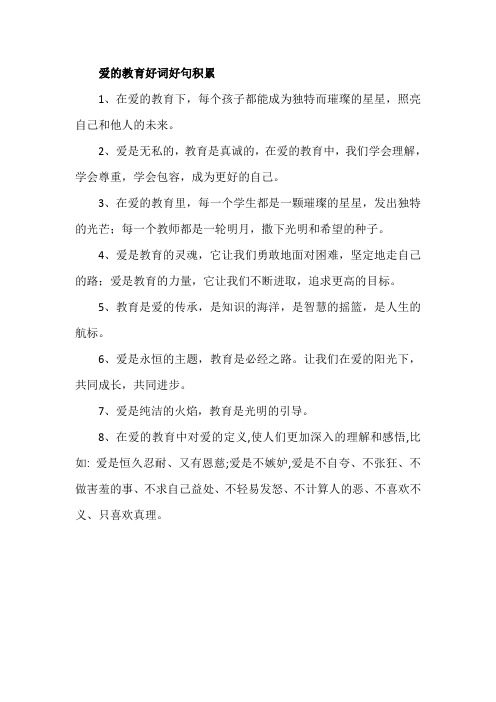 爱的教育好词好句积累

1、在爱的教育下，每个孩子都能成为独特而璀璨的星星，照亮自己和他人的未来。

2、爱是无私的，教育是真诚的，在爱的教育中，我们学会理解，学会尊重，学会包容，成为更好的自己。

3、在爱的教育里，每一个学生都是一颗璀璨的星星，发出独特的光芒；每一个教师都是一轮明月，撒下光明和希望的种子。

4、爱是教育的灵魂，它让我们勇敢地面对困难，坚定地走自己的路；爱是教育的力量，它让我们不断进取，追求更高的目标。

5、教育是爱的传承，是知识的海洋，是智慧的摇篮，是人生的航标。

6、爱是永恒的主题，教育是必经之路。让我们在爱的阳光下，共同成长，共同进步。

7、爱是纯洁的火焰，教育是光明的引导。

8、在爱的教育中对爱的定义,使人们更加深入的理解和感悟,比如: 爱是恒久忍耐、又有恩慈;爱是不嫉妒,爱是不自夸、不张狂、不做害羞的事、不求自己益处、不轻易发怒、不计算人的恶、不喜欢不义、只喜欢真理。